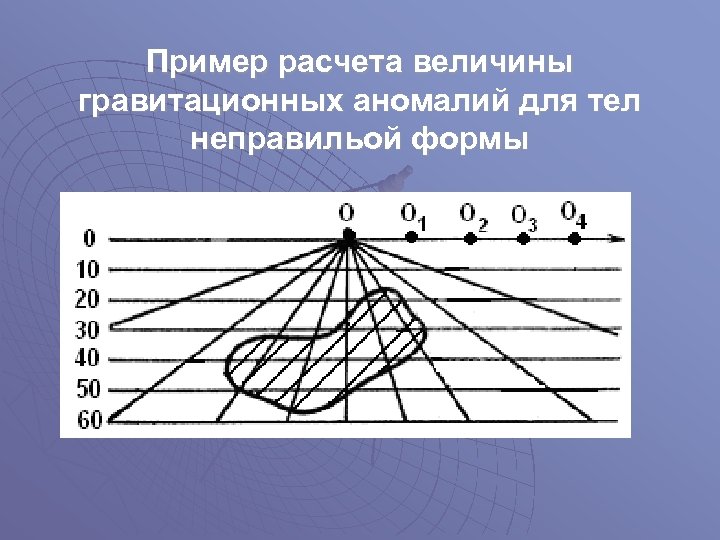 Пример расчета величины гравитационных аномалий для тел неправильой формы

O $O_1$ $O_2$ $O_3$ $O_4$

0
10
20
30
40
50
60